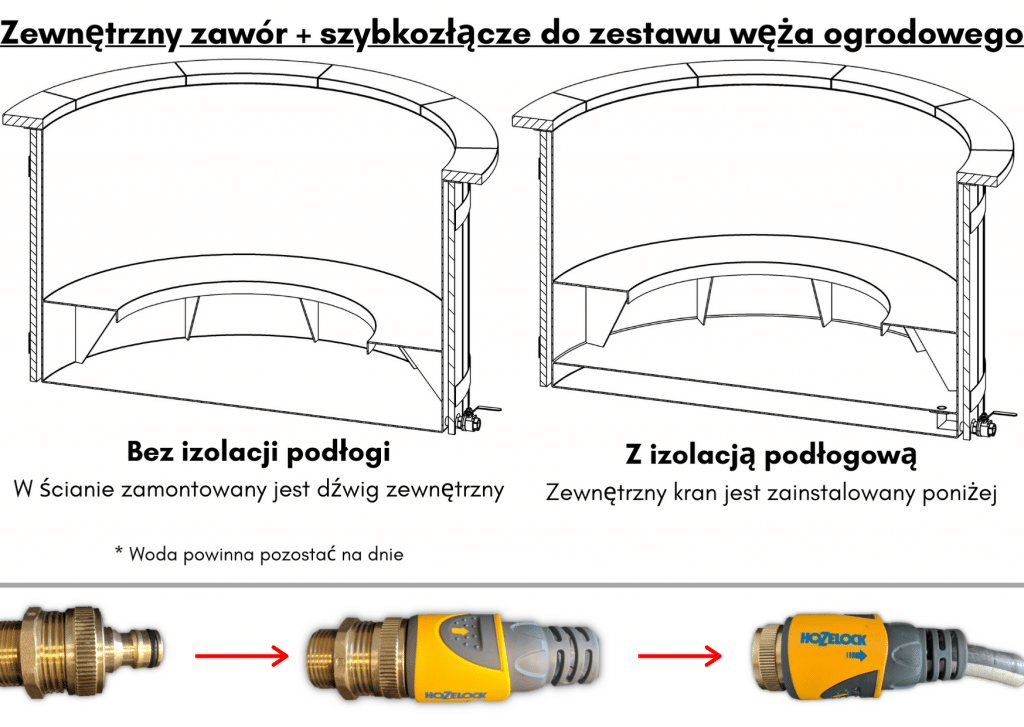 Zewnętrzny zawór + szybkozłącze do zestawu węża ogrodowego

Bez izolacji podłogi

W ścianie zamontowany jest dźwig zewnętrzny

* Woda powinna pozostać na dnie

Z izolacją podłogową

Zewnętrzny kran jest zainstalowany poniżej

HOZELOCK

HOZELOCK